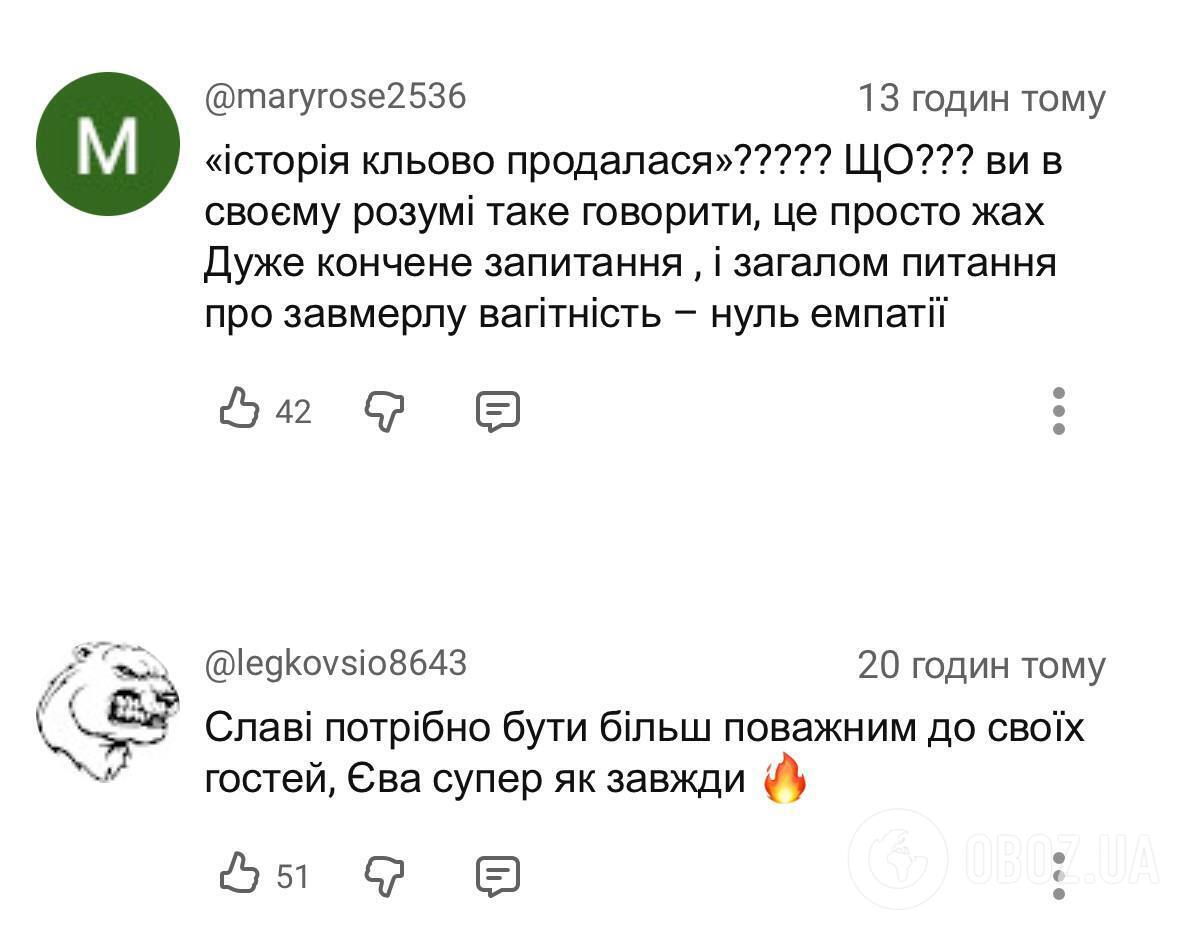 M

@maryrose2536

13 годин тому

«історія кльово продалася»????? ЩО??? ви в своєму розумі таке говорити, це просто жах Дуже кончене запитання , і загалом питання про завмерлу вагітність – нуль емпатії

42

@legkovsio8643

20 годин тому

Славі потрібно бути більш поважним до своїх гостей, Єва супер як завжди 🔥

51

OBOZ.UA